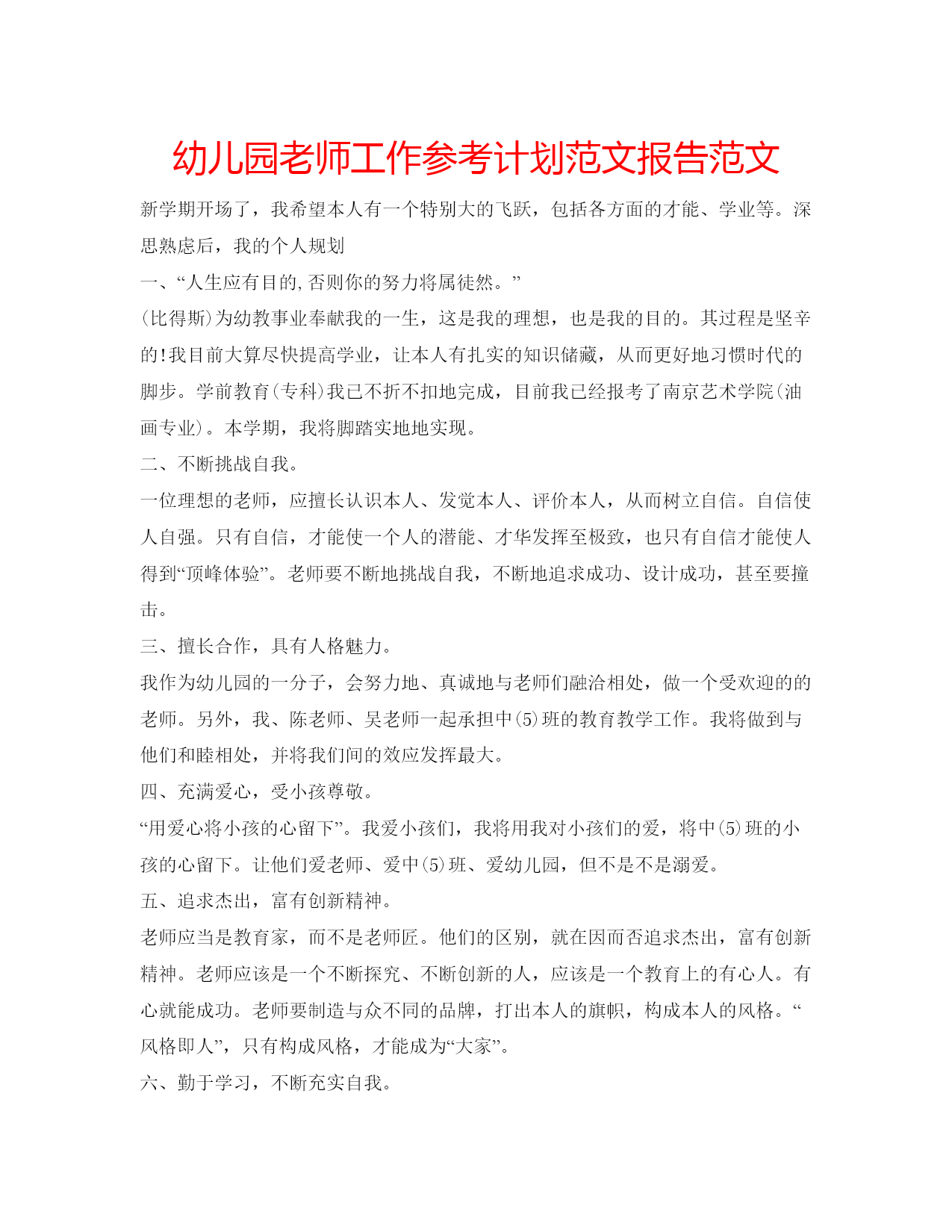 幼儿园老师工作参考计划范文报告范文

新学期开场了，我希望本人有一个特别大的飞跃，包括各方面的才能、学业等。深思熟虑后，我的个人规划

一、“人生应有目的,否则你的努力将属徒然。”

(比得斯)为幼教事业奉献我的一生，这是我的理想，也是我的目的。其过程是坚辛的!我目前大算尽快提高学业，让本人有扎实的知识储藏，从而更好地习惯时代的脚步。学前教育(专科)我已不折不扣地完成，目前我已经报考了南京艺术学院(油画专业)。本学期，我将脚踏实地地实现。

二、不断挑战自我。

一位理想的老师，应擅长认识本人、发觉本人、评价本人，从而树立自信。自信使人自强。只有自信，才能使一个人的潜能、才华发挥至极致，也只有自信才能使人得到“顶峰体验”。老师要不断地挑战自我，不断地追求成功、设计成功，甚至要撞击。

三、擅长合作，具有人格魅力。

我作为幼儿园的一分子，会努力地、真诚地与老师们融洽相处，做一个受欢迎的的老师。另外，我、陈老师、吴老师一起承担中(5)班的教育教学工作。我将做到与他们和睦相处，并将我们间的效应发挥最大。

四、充满爱心，受小孩尊敬。

“用爱心将小孩的心留下”。我爱小孩们，我将用我对小孩们的爱，将中(5)班的小孩的心留下。让他们爱老师、爱中(5)班、爱幼儿园，但不是不是溺爱。

五、追求杰出，富有创新精神。

老师应当是教育家，而不是老师匠。他们的区别，就在因而否追求杰出，富有创新精神。老师应该是一个不断探究、不断创新的人，应该是一个教育上的有心人。有心就能成功。老师要制造与众不同的品牌，打出本人的旗帜，构成本人的风格。“风格即人”，只有构成风格，才能成为“大家”。

六、勤于学习，不断充实自我。